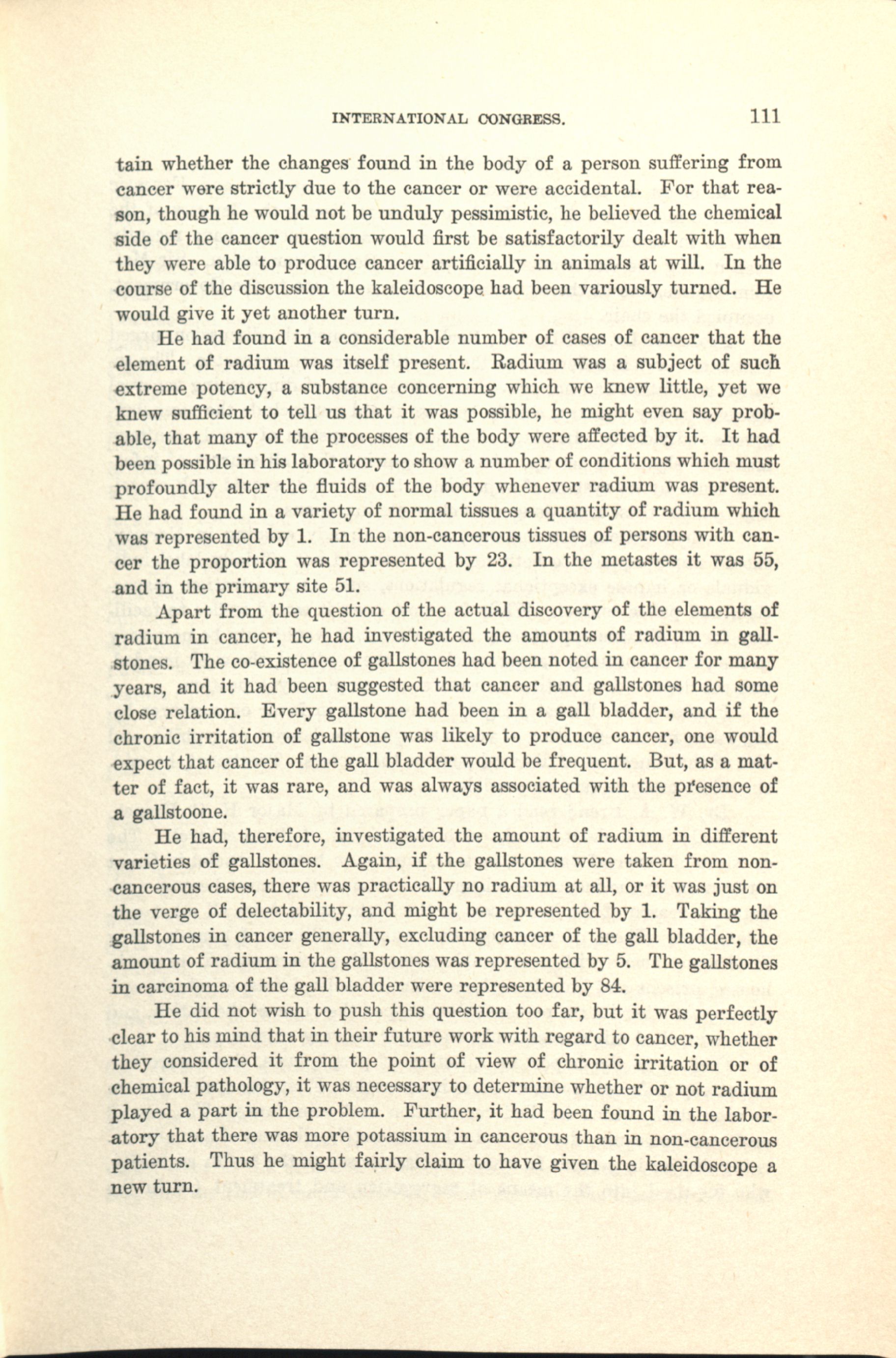 INTERNATIONAL CONGRESS. 111

tain whether the changes found in the body of a person suffering from cancer were strictly due to the cancer or were accidental. For that reason, though he would not be unduly pessimistic, he believed the chemical side of the cancer question would first be satisfactorily dealt with when they were able to produce cancer artificially in animals at will. In the course of the discussion the kaleidoscope had been variously turned. He would give it yet another turn.

He had found in a considerable number of cases of cancer that the element of radium was itself present. Radium was a subject of such extreme potency, a substance concerning which we knew little, yet we knew sufficient to tell us that it was possible, he might even say probable, that many of the processes of the body were affected by it. It had been possible in his laboratory to show a number of conditions which must profoundly alter the fluids of the body whenever radium was present. He had found in a variety of normal tissues a quantity of radium which was represented by 1. In the non-cancerous tissues of persons with cancer the proportion was represented by 23. In the metastes it was 55, and in the primary site 51.

Apart from the question of the actual discovery of the elements of radium in cancer, he had investigated the amounts of radium in gallstones. The co-existence of gallstones had been noted in cancer for many years, and it had been suggested that cancer and gallstones had some close relation. Every gallstone had been in a gall bladder, and if the chronic irritation of gallstone was likely to produce cancer, one would expect that cancer of the gall bladder would be frequent. But, as a matter of fact, it was rare, and was always associated with the presence of a gallstoone.

He had, therefore, investigated the amount of radium in different varieties of gallstones. Again, if the gallstones were taken from non-cancerous cases, there was practically no radium at all, or it was just on the verge of delectability, and might be represented by 1. Taking the gallstones in cancer generally, excluding cancer of the gall bladder, the amount of radium in the gallstones was represented by 5. The gallstones in carcinoma of the gall bladder were represented by 84.

He did not wish to push this question too far, but it was perfectly clear to his mind that in their future work with regard to cancer, whether they considered it from the point of view of chronic irritation or of chemical pathology, it was necessary to determine whether or not radium played a part in the problem. Further, it had been found in the laboratory that there was more potassium in cancerous than in non-cancerous patients. Thus he might fairly claim to have given the kaleidoscope a new turn.